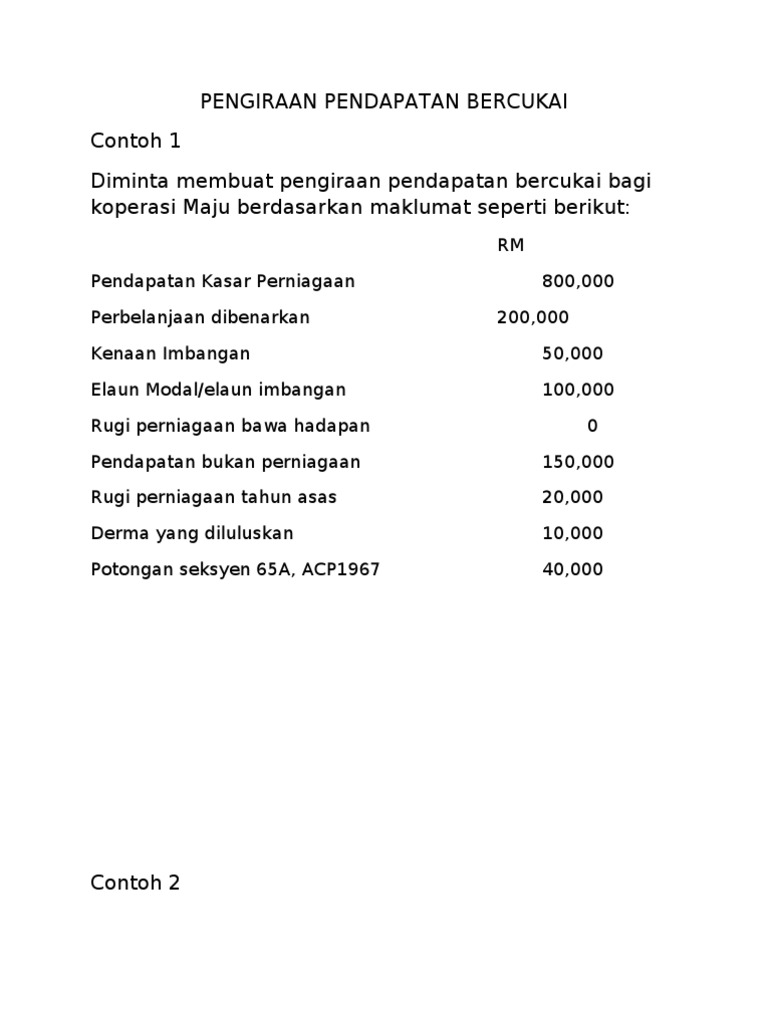 PENGIRAAN PENDAPATAN BERCUKAI

Contoh 1

Diminta membuat pengiraan pendapatan bercukai bagi koperasi Maju berdasarkan maklumat seperti berikut:

| | RM |
|---|---|
| Pendapatan Kasar Perniagaan | 800,000 |
| Perbelanjaan dibenarkan | 200,000 |
| Kenaan Imbangan | 50,000 |
| Elaun Modal/elaun imbangan | 100,000 |
| Rugi perniagaan bawa hadapan | 0 |
| Pendapatan bukan perniagaan | 150,000 |
| Rugi perniagaan tahun asas | 20,000 |
| Derma yang diluluskan | 10,000 |
| Potongan seksyen 65A, ACP1967 | 40,000 |

Contoh 2